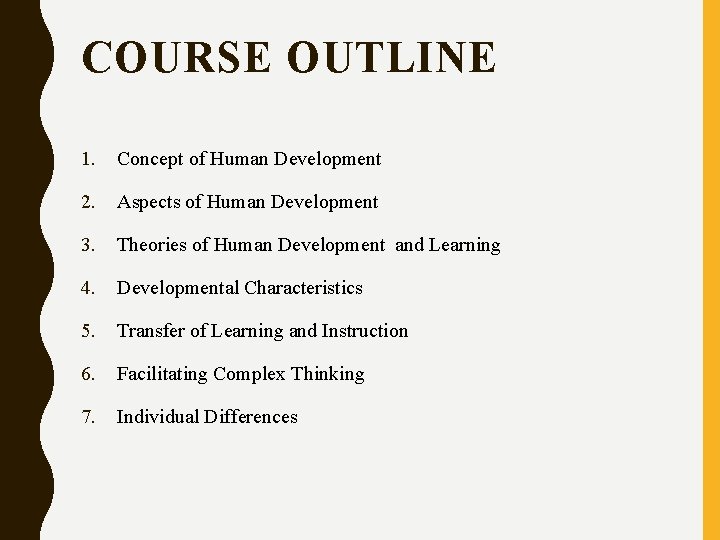 COURSE OUTLINE

1. Concept of Human Development

2. Aspects of Human Development

3. Theories of Human Development and Learning

4. Developmental Characteristics

5. Transfer of Learning and Instruction

6. Facilitating Complex Thinking

7. Individual Differences